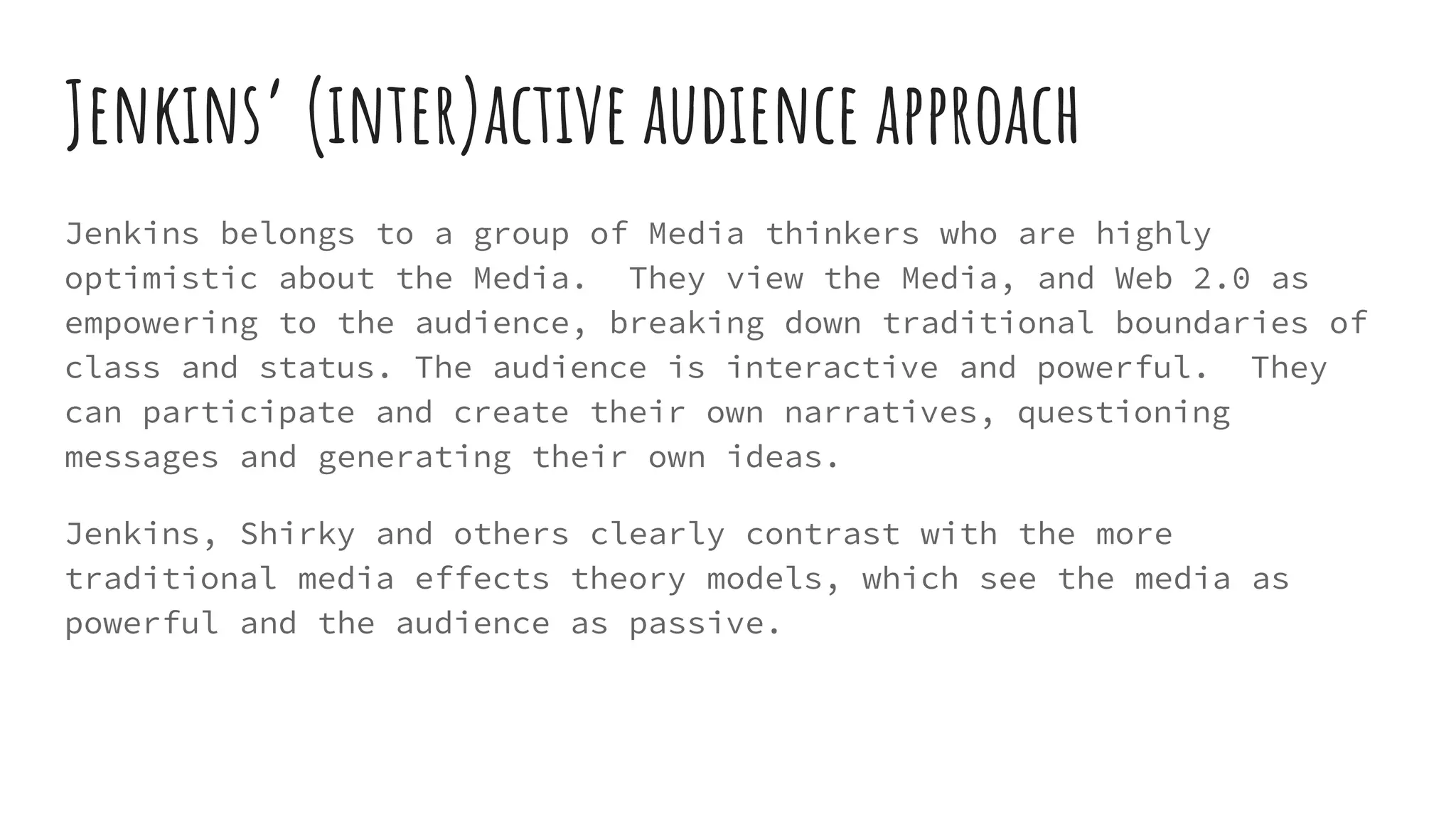 Jenkins' (inter)active audience approach

Jenkins belongs to a group of Media thinkers who are highly optimistic about the Media.  They view the Media, and Web 2.0 as empowering to the audience, breaking down traditional boundaries of class and status. The audience is interactive and powerful.  They can participate and create their own narratives, questioning messages and generating their own ideas.

Jenkins, Shirky and others clearly contrast with the more traditional media effects theory models, which see the media as powerful and the audience as passive.